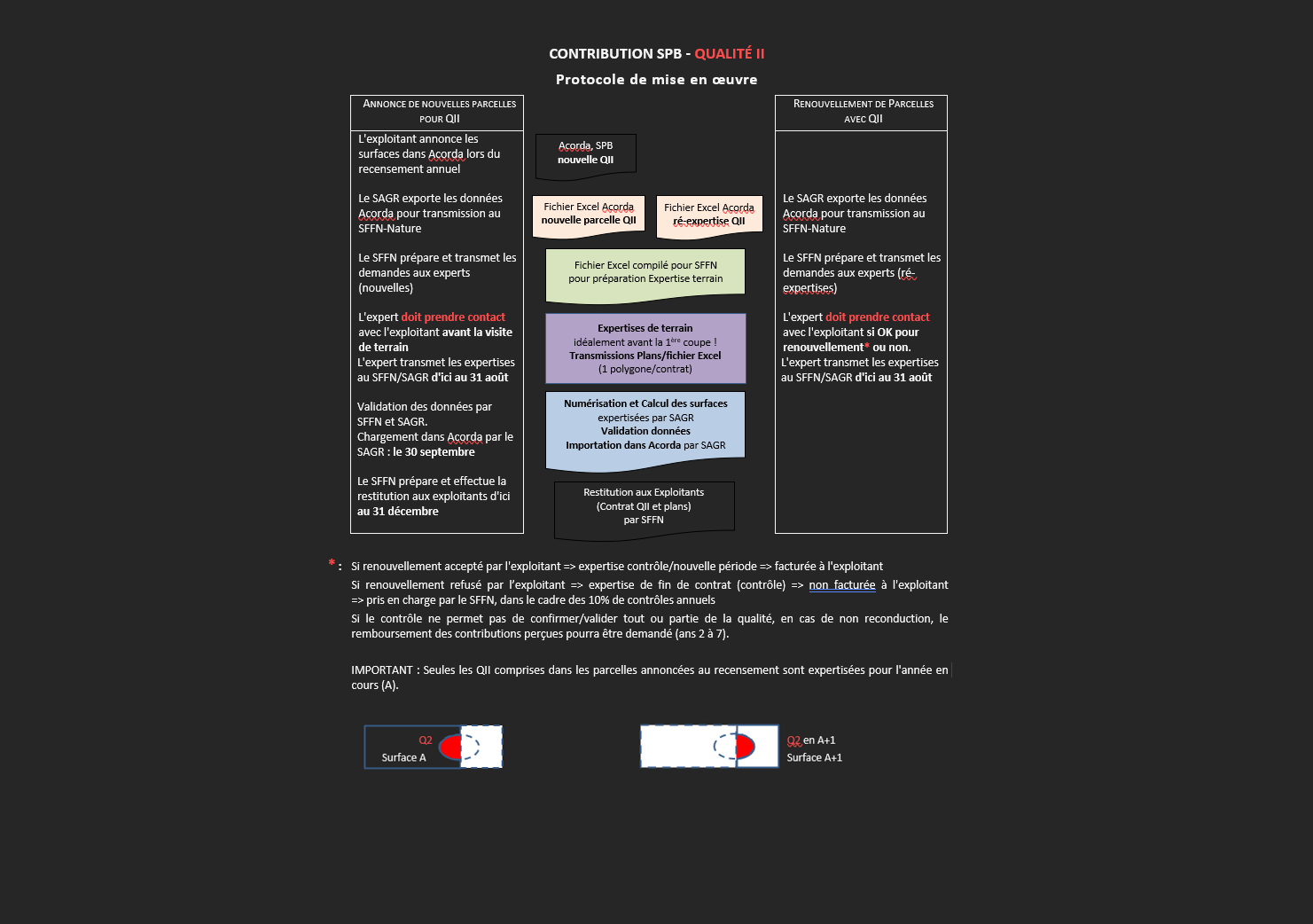 CONTRIBUTION SPB - QUALITÉ II

Protocole de mise en œuvre

ANNONCE DE NOUVELLES PARCELLES POUR QII

L'exploitant annonce les surfaces dans Acorda lors du recensement annuel

Le SAGR exporte les données Acorda pour transmission au SFFN-Nature

Le SFFN prépare et transmet les demandes aux experts (nouvelles)

L'expert doit prendre contact avec l'exploitant avant la visite de terrain
L'expert transmet les expertises au SFFN/SAGR d'ici au 31 août

Validation des données par SFFN et SAGR.
Chargement dans Acorda par le SAGR : le 30 septembre

Le SFFN prépare et effectue la restitution aux exploitants d'ici au 31 décembre

Acorda, SPB nouvelle QII

Fichier Excel Acorda nouvelle parcelle QII

Fichier Excel Acorda ré-expertise QII

Fichier Excel compilé pour SFFN pour préparation Expertise terrain

Expertises de terrain
idéalement avant la 1ère coupe !
Transmissions Plans/fichier Excel
(1 polygone/contrat)

Numérisation et Calcul des surfaces
expertisées par SAGR
Validation données
Importation dans Acorda par SAGR

Restitution aux Exploitants
(Contrat QII et plans)
par SFFN

RENOUVELLEMENT DE PARCELLES AVEC QII

Le SAGR exporte les données Acorda pour transmission au SFFN-Nature

Le SFFN prépare et transmet les demandes aux experts (ré-expertises)

L'expert doit prendre contact avec l'exploitant si OK pour renouvellement* ou non.
L'expert transmet les expertises au SFFN/SAGR d'ici au 31 août

* : Si renouvellement accepté par l'exploitant => expertise contrôle/nouvelle période => facturée à l'exploitant
Si renouvellement refusé par l'exploitant => expertise de fin de contrat (contrôle) => non facturée à l'exploitant => pris en charge par le SFFN, dans le cadre des 10% de contrôles annuels
Si le contrôle ne permet pas de confirmer/valider tout ou partie de la qualité, en cas de non reconduction, le remboursement des contributions perçues pourra être demandé (ans 2 à 7).

IMPORTANT : Seules les QII comprises dans les parcelles annoncées au recensement sont expertisées pour l'année en cours (A).

Q2
Surface A

Q2 en A+1
Surface A+1